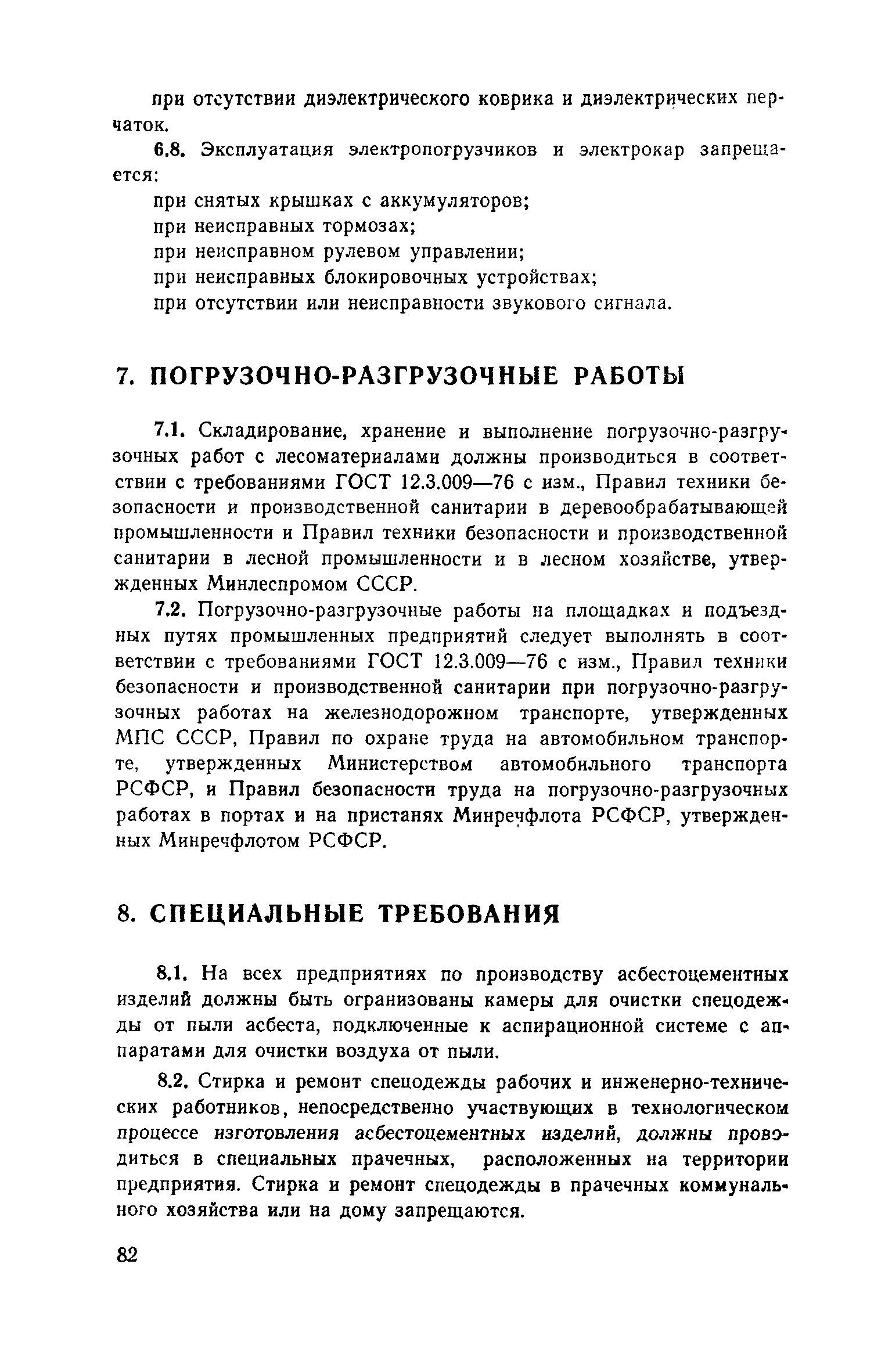 при отсутствии диэлектрического коврика и диэлектрических перчаток.

6.8. Эксплуатация электропогрузчиков и электрокар запрещается:

при снятых крышках с аккумуляторов;

при неисправных тормозах;

при неисправном рулевом управлении;

при неисправных блокировочных устройствах;

при отсутствии или неисправности звукового сигнала.

7. ПОГРУЗОЧНО-РАЗГРУЗОЧНЫЕ РАБОТЫ

7.1. Складирование, хранение и выполнение погрузочно-разгрузочных работ с лесоматериалами должны производиться в соответствии с требованиями ГОСТ 12.3.009—76 с изм., Правил техники безопасности и производственной санитарии в деревообрабатывающей промышленности и Правил техники безопасности и производственной санитарии в лесной промышленности и в лесном хозяйстве, утвержденных Минлеспромом СССР.

7.2. Погрузочно-разгрузочные работы на площадках и подъездных путях промышленных предприятий следует выполнять в соответствии с требованиями ГОСТ 12.3.009—76 с изм., Правил техники безопасности и производственной санитарии при погрузочно-разгрузочных работах на железнодорожном транспорте, утвержденных МПС СССР, Правил по охране труда на автомобильном транспорте, утвержденных Министерством автомобильного транспорта РСФСР, и Правил безопасности труда на погрузочно-разгрузочных работах в портах и на пристанях Минречфлота РСФСР, утвержденных Минречфлотом РСФСР.

8. СПЕЦИАЛЬНЫЕ ТРЕБОВАНИЯ

8.1. На всех предприятиях по производству асбестоцементных изделий должны быть организованы камеры для очистки спецодежды от пыли асбеста, подключенные к аспирационной системе с аппаратами для очистки воздуха от пыли.

8.2. Стирка и ремонт спецодежды рабочих и инженерно-технических работников, непосредственно участвующих в технологическом процессе изготовления асбестоцементных изделий, должны проводиться в специальных прачечных, расположенных на территории предприятия. Стирка и ремонт спецодежды в прачечных коммунального хозяйства или на дому запрещаются.

82